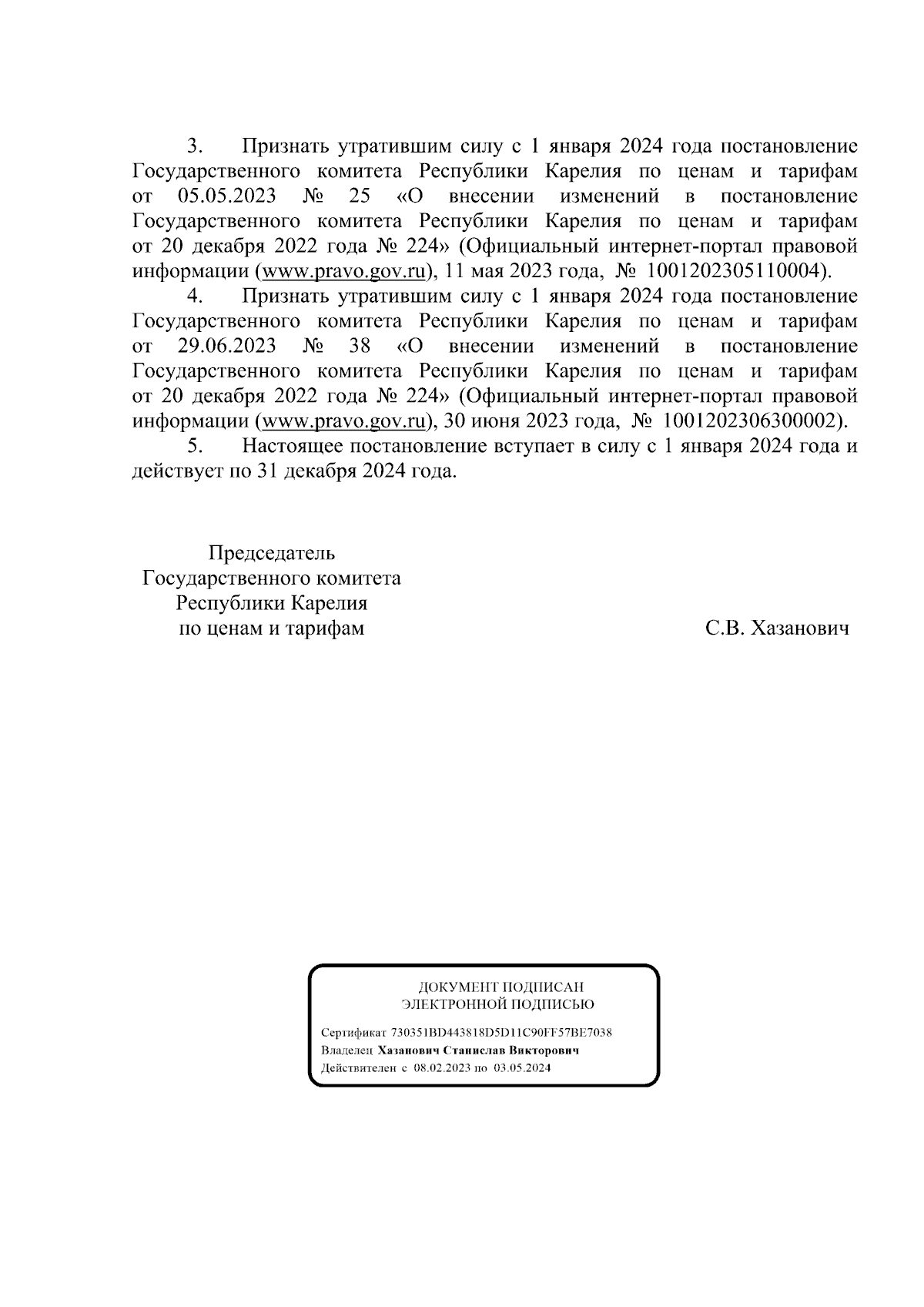 3. Признать утратившим силу с 1 января 2024 года постановление Государственного комитета Республики Карелия по ценам и тарифам от 05.05.2023 № 25 «О внесении изменений в постановление Государственного комитета Республики Карелия по ценам и тарифам от 20 декабря 2022 года № 224» (Официальный интернет-портал правовой информации (www.pravo.gov.ru), 11 мая 2023 года, № 1001202305110004).

4. Признать утратившим силу с 1 января 2024 года постановление Государственного комитета Республики Карелия по ценам и тарифам от 29.06.2023 № 38 «О внесении изменений в постановление Государственного комитета Республики Карелия по ценам и тарифам от 20 декабря 2022 года № 224» (Официальный интернет-портал правовой информации (www.pravo.gov.ru), 30 июня 2023 года, № 1001202306300002).

5. Настоящее постановление вступает в силу с 1 января 2024 года и действует по 31 декабря 2024 года.

Председатель
Государственного комитета
Республики Карелия
по ценам и тарифам

С.В. Хазанович

ДОКУМЕНТ ПОДПИСАН
ЭЛЕКТРОННОЙ ПОДПИСЬЮ

Сертификат 730351BD443818D5D11C90FF57BE7038
Владелец Хазанович Станислав Викторович
Действителен с 08.02.2023 по 03.05.2024